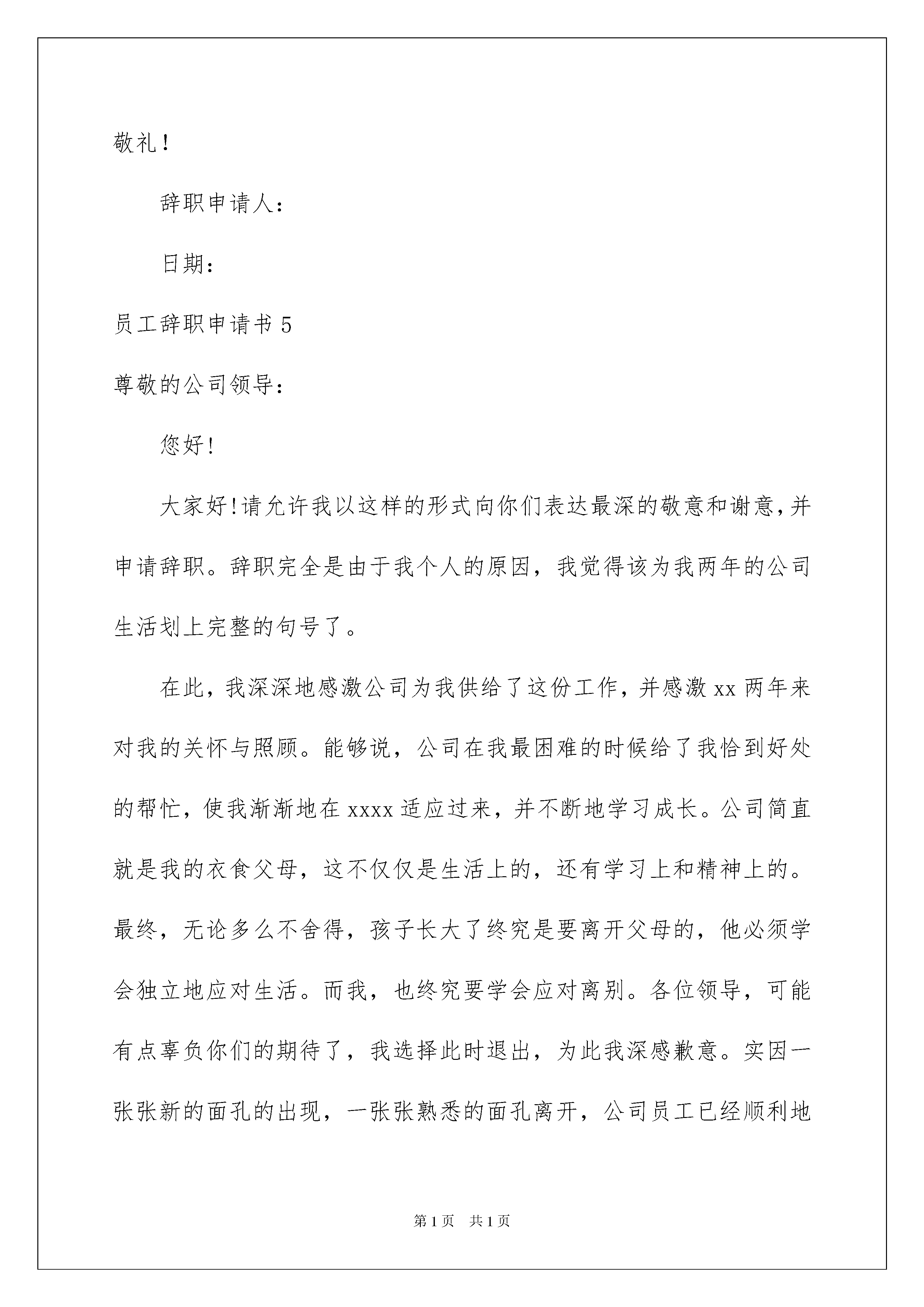 敬礼！

辞职申请人：

日期：

员工辞职申请书 5

尊敬的公司领导：

您好！

大家好!请允许我以这样的形式向你们表达最深的敬意和谢意,并申请辞职。辞职完全是由于我个人的原因，我觉得该为我两年的公司生活划上完整的句号了。

在此，我深深地感激公司为我供给了这份工作，并感激 xx 两年来对我的关怀与照顾。能够说，公司在我最困难的时候给了我恰到好处的帮忙，使我渐渐地在 xxxx 适应过来，并不断地学习成长。公司简直就是我的衣食父母，这不仅仅是生活上的，还有学习上和精神上的。最终，无论多么不舍得，孩子长大了终究是要离开父母的，他必须学会独立地应对生活。而我，也终究要学会应对离别。各位领导，可能有点辜负你们的期待了，我选择此时退出，为此我深感歉意。实因一张张新的面孔的出现，一张张熟悉的面孔离开，公司员工已经顺利地

第 1 页 共 1 页